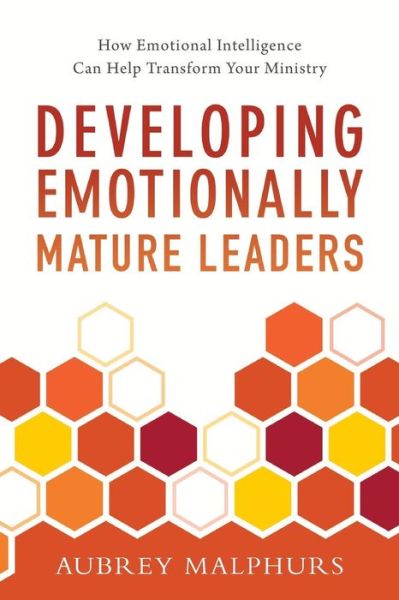 How Emotional Intelligence Can Help Transform Your Ministry

DEVELOPING EMOTIONALLY MATURE LEADERS

AUBREY MALPHURS